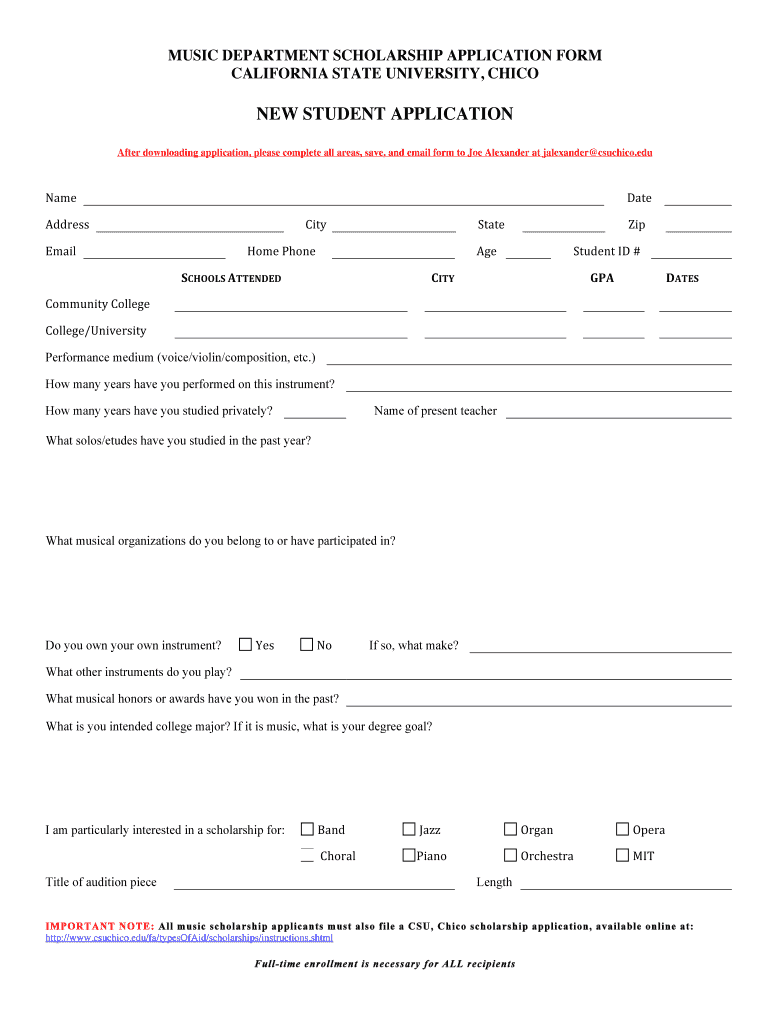 MUSIC DEPARTMENT SCHOLARSHIP APPLICATION FORM
CALIFORNIA STATE UNIVERSITY, CHICO

NEW STUDENT APPLICATION

After downloading application, please complete all areas, save, and email form to Joe Alexander at jalexander@csuchico.edu

Name Date

Address City State Zip

Email Home Phone Age Student ID #

SCHOOLS ATTENDED CITY GPA DATES

Community College

College/University

Performance medium (voice/violin/composition, etc.)

How many years have you performed on this instrument?

How many years have you studied privately? Name of present teacher

What solos/etudes have you studied in the past year?

What musical organizations do you belong to or have participated in?

Do you own your own instrument? Yes No If so, what make?

What other instruments do you play?

What musical honors or awards have you won in the past?

What is you intended college major? If it is music, what is your degree goal?

I am particularly interested in a scholarship for: Band Jazz Organ Opera

Choral Piano Orchestra MIT

Title of audition piece Length

IMPORTANT NOTE: All music scholarship applicants must also file a CSU, Chico scholarship application, available online at: http://www.csuchico.edu/fa/typesOfAid/scholarships/instructions.shtml

Full-time enrollment is necessary for ALL recipients